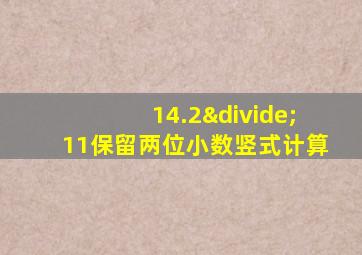 14.2&divide;
11保留两位小数竖式计算